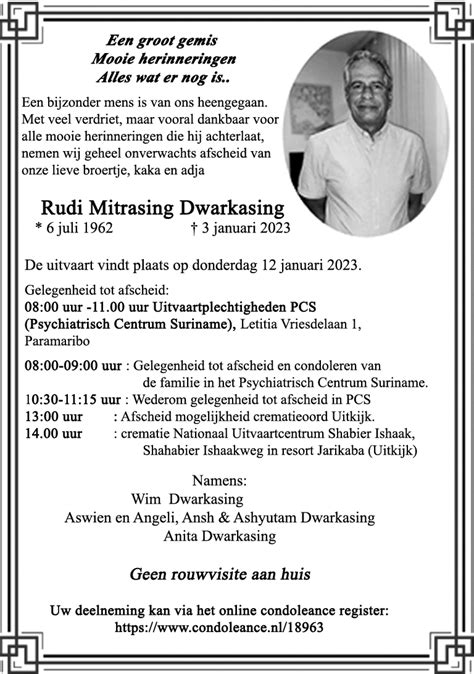 Een groot gemis
Mooie herinneringen
Alles wat er nog is..

Een bijzonder mens is van ons heengegaan. Met veel verdriet, maar vooral dankbaar voor alle mooie herinneringen die hij achterlaat, nemen wij geheel onverwachts afscheid van onze lieve broertje, kaka en adja

Rudi Mitrasing Dwarkasing
* 6 juli 1962 † 3 januari 2023

De uitvaart vindt plaats op donderdag 12 januari 2023.

Gelegenheid tot afscheid:
08:00 uur -11.00 uur Uitvaartplechtigheden PCS (Psychiatrisch Centrum Suriname), Letitia Vriesdelaan 1, Paramaribo

08:00-09:00 uur : Gelegenheid tot afscheid en condoleren van de familie in het Psychiatrisch Centrum Suriname.
10:30-11:15 uur : Wederom gelegenheid tot afscheid in PCS
13:00 uur : Afscheid mogelijkheid crematieoord Uitkijk.
14.00 uur : crematie Nationaal Uitvaartcentrum Shabier Ishaak, Shahabier Ishaakweg in resort Jarikaba (Uitkijk)

Namens:
Wim Dwarkasing
Aswien en Angeli, Ansh & Ashyutam Dwarkasing
Anita Dwarkasing

Geen rouwvisite aan huis

Uw deelneming kan via het online condoleance register:
https://www.condoleance.nl/18963